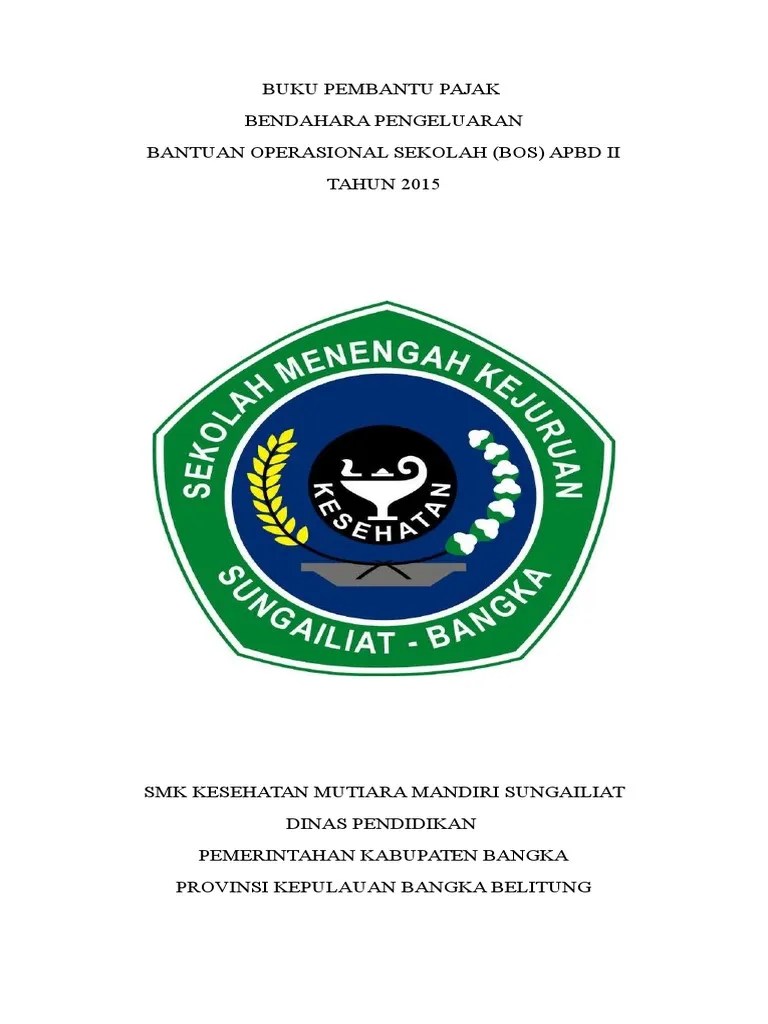 BUKU PEMBANTU PAJAK
BENDAHARA PENGELUARAN
BANTUAN OPERASIONAL SEKOLAH (BOS) APBD II
TAHUN 2015

SEKOLAH MENENGAH KEJURUAN
KESEHATAN
SUNGAILIAT - BANGKA

SMK KESEHATAN MUTIARA MANDIRI SUNGAILIAT
DINAS PENDIDIKAN
PEMERINTAHAN KABUPATEN BANGKA
PROVINSI KEPULAUAN BANGKA BELITUNG